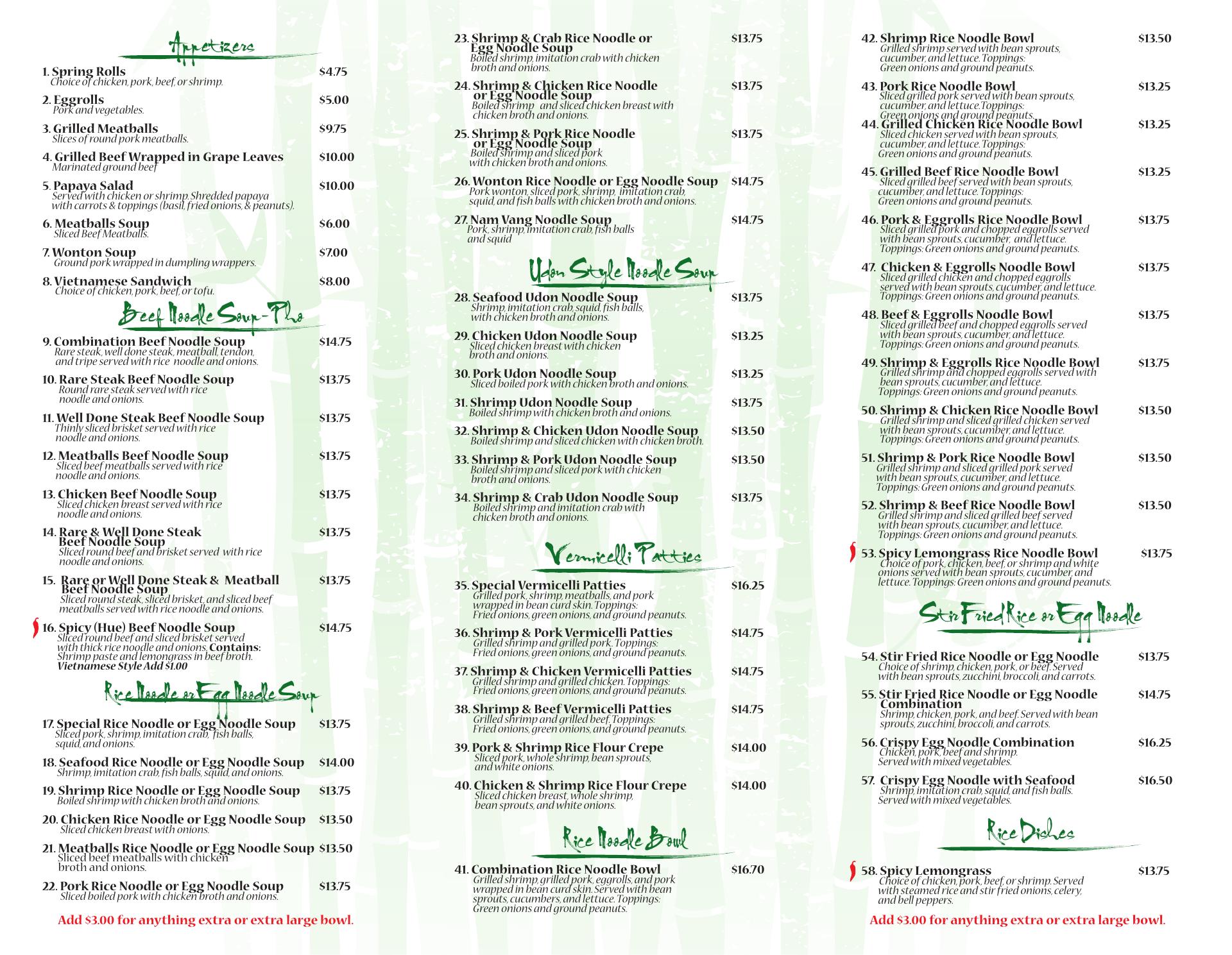 Appetizers

1. Spring Rolls $4.75
Choice of chicken, pork, beef, or shrimp.

2. Eggrolls $5.00
Pork and vegetables.

3. Grilled Meatballs $9.75
Slices of round pork meatballs.

4. Grilled Beef Wrapped in Grape Leaves $10.00
Marinated ground beef

5. Papaya Salad $10.00
Served with chicken or shrimp. Shredded papaya with carrots & toppings (basil, fried onions, & peanuts).

6. Meatballs Soup $6.00
Sliced Beef Meatballs.

7. Wonton Soup $7.00
Ground pork wrapped in dumpling wrappers.

8. Vietnamese Sandwich $8.00
Choice of chicken, pork, beef, or tofu.

Beef Noodle Soup-Pho

9. Combination Beef Noodle Soup $14.75
Rare steak, well done steak, meatball, tendon, and tripe served with rice noodle and onions.

10. Rare Steak Beef Noodle Soup $13.75
Round rare steak served with rice noodle and onions.

11. Well Done Steak Beef Noodle Soup $13.75
Thinly sliced brisket served with rice noodle and onions.

12. Meatballs Beef Noodle Soup $13.75
Sliced beef meatballs served with rice noodle and onions.

13. Chicken Beef Noodle Soup $13.75
Sliced chicken breast served with rice noodle and onions.

14. Rare & Well Done Steak Beef Noodle Soup $13.75
Sliced round beef and brisket served with rice noodle and onions.

15. Rare or Well Done Steak & Meatball Beef Noodle Soup $13.75
Sliced round steak, sliced brisket, and sliced beef meatballs served with rice noodle and onions.

16. Spicy (Hue) Beef Noodle Soup $14.75
Sliced round beef and sliced brisket served with thick rice noodle and onions. Contains: Shrimp paste and lemongrass in beef broth.
Vietnamese Style Add $1.00

Rice Noodle or Egg Noodle Soup

17. Special Rice Noodle or Egg Noodle Soup $13.75
Sliced pork, shrimp, imitation crab, fish balls, squid, and onions.

18. Seafood Rice Noodle or Egg Noodle Soup $14.00
Shrimp, imitation crab, fish balls, squid, and onions.

19. Shrimp Rice Noodle or Egg Noodle Soup $13.75
Boiled shrimp with chicken broth and onions.

20. Chicken Rice Noodle or Egg Noodle Soup $13.50
Sliced chicken breast with onions.

21. Meatballs Rice Noodle or Egg Noodle Soup $13.50
Sliced beef meatballs with chicken broth and onions.

22. Pork Rice Noodle or Egg Noodle Soup $13.75
Sliced boiled pork with chicken broth and onions.

Add $3.00 for anything extra or extra large bowl.

23. Shrimp & Crab Rice Noodle or Egg Noodle Soup $13.75
Boiled shrimp, imitation crab with chicken broth and onions.

24. Shrimp & Chicken Rice Noodle or Egg Noodle Soup $13.75
Boiled shrimp and sliced chicken breast with chicken broth and onions.

25. Shrimp & Pork Rice Noodle or Egg Noodle Soup $13.75
Boiled shrimp and sliced pork with chicken broth and onions.

26. Wonton Rice Noodle or Egg Noodle Soup $14.75
Pork wonton, sliced pork, shrimp, imitation crab, squid, and fish balls with chicken broth and onions.

27. Nam Vang Noodle Soup $14.75
Pork, shrimp, imitation crab, fish balls and squid

Udon Style Noodle Soup

28. Seafood Udon Noodle Soup $13.75
Shrimp, imitation crab, squid, fish balls, with chicken broth and onions.

29. Chicken Udon Noodle Soup $13.25
Sliced chicken breast with chicken broth and onions.

30. Pork Udon Noodle Soup $13.25
Sliced boiled pork with chicken broth and onions.

31. Shrimp Udon Noodle Soup $13.75
Boiled shrimp with chicken broth and onions.

32. Shrimp & Chicken Udon Noodle Soup $13.50
Boiled shrimp and sliced chicken with chicken broth.

33. Shrimp & Pork Udon Noodle Soup $13.50
Boiled shrimp and sliced pork with chicken broth and onions.

34. Shrimp & Crab Udon Noodle Soup $13.75
Boiled shrimp and imitation crab with chicken broth and onions.

Vermicelli Patties

35. Special Vermicelli Patties $16.25
Grilled pork, shrimp, meatballs, and pork wrapped in bean curd skin. Toppings: Fried onions, green onions, and ground peanuts.

36. Shrimp & Pork Vermicelli Patties $14.75
Grilled shrimp and grilled pork. Toppings: Fried onions, green onions, and ground peanuts.

37. Shrimp & Chicken Vermicelli Patties $14.75
Grilled shrimp and grilled chicken. Toppings: Fried onions, green onions, and ground peanuts.

38. Shrimp & Beef Vermicelli Patties $14.75
Grilled shrimp and grilled beef. Toppings: Fried onions, green onions, and ground peanuts.

39. Pork & Shrimp Rice Flour Crepe $14.00
Sliced pork, whole shrimp, bean sprouts, and white onions.

40. Chicken & Shrimp Rice Flour Crepe $14.00
Sliced chicken breast, whole shrimp, bean sprouts, and white onions.

Rice Noodle Bowl

41. Combination Rice Noodle Bowl $16.70
Grilled shrimp, grilled pork, eggrolls, and pork wrapped in bean curd skin. Served with bean sprouts, cucumbers, and lettuce. Toppings: Green onions and ground peanuts.

42. Shrimp Rice Noodle Bowl $13.50
Grilled shrimp served with bean sprouts, cucumber, and lettuce. Toppings: Green onions and ground peanuts.

43. Pork Rice Noodle Bowl $13.25
Sliced grilled pork served with bean sprouts, cucumber, and lettuce. Toppings: Green onions and ground peanuts.

44. Grilled Chicken Rice Noodle Bowl $13.25
Sliced chicken served with bean sprouts, cucumber, and lettuce. Toppings: Green onions and ground peanuts.

45. Grilled Beef Rice Noodle Bowl $13.25
Sliced grilled beef served with bean sprouts, cucumber, and lettuce. Toppings: Green onions and ground peanuts.

46. Pork & Eggrolls Rice Noodle Bowl $13.75
Sliced grilled pork and chopped eggrolls served with bean sprouts, cucumber, and lettuce. Toppings: Green onions and ground peanuts.

47. Chicken & Eggrolls Noodle Bowl $13.75
Sliced grilled chicken and chopped eggrolls served with bean sprouts, cucumber, and lettuce. Toppings: Green onions and ground peanuts.

48. Beef & Eggrolls Noodle Bowl $13.75
Sliced grilled beef and chopped eggrolls served with bean sprouts, cucumber, and lettuce. Toppings: Green onions and ground peanuts.

49. Shrimp & Eggrolls Rice Noodle Bowl $13.75
Grilled shrimp and chopped eggrolls served with bean sprouts, cucumber, and lettuce. Toppings: Green onions and ground peanuts.

50. Shrimp & Chicken Rice Noodle Bowl $13.50
Grilled shrimp and sliced grilled chicken served with bean sprouts, cucumber, and lettuce. Toppings: Green onions and ground peanuts.

51. Shrimp & Pork Rice Noodle Bowl $13.50
Grilled shrimp and sliced grilled pork served with bean sprouts, cucumber, and lettuce. Toppings: Green onions and ground peanuts.

52. Shrimp & Beef Rice Noodle Bowl $13.50
Grilled shrimp and sliced grilled beef served with bean sprouts, cucumber, and lettuce. Toppings: Green onions and ground peanuts.

53. Spicy Lemongrass Rice Noodle Bowl $13.75
Choice of pork, chicken, beef, or shrimp and white onions served with bean sprouts, cucumber, and lettuce. Toppings: Green onions and ground peanuts.

Stir Fried Rice or Egg Noodle

54. Stir Fried Rice Noodle or Egg Noodle $13.75
Choice of shrimp, chicken, pork, or beef. Served with bean sprouts, zucchini, broccoli, and carrots.

55. Stir Fried Rice Noodle or Egg Noodle Combination $14.75
Shrimp, chicken, pork, and beef. Served with bean sprouts, zucchini, broccoli, and carrots.

56. Crispy Egg Noodle Combination $16.25
Chicken, pork, beef and shrimp. Served with mixed vegetables.

57. Crispy Egg Noodle with Seafood $16.50
Shrimp, imitation crab, squid, and fish balls. Served with mixed vegetables.

Rice Dishes

58. Spicy Lemongrass $13.75
Choice of chicken, pork, beef, or shrimp. Served with steamed rice and stir fried onions, celery, and bell peppers.

Add $3.00 for anything extra or extra large bowl.